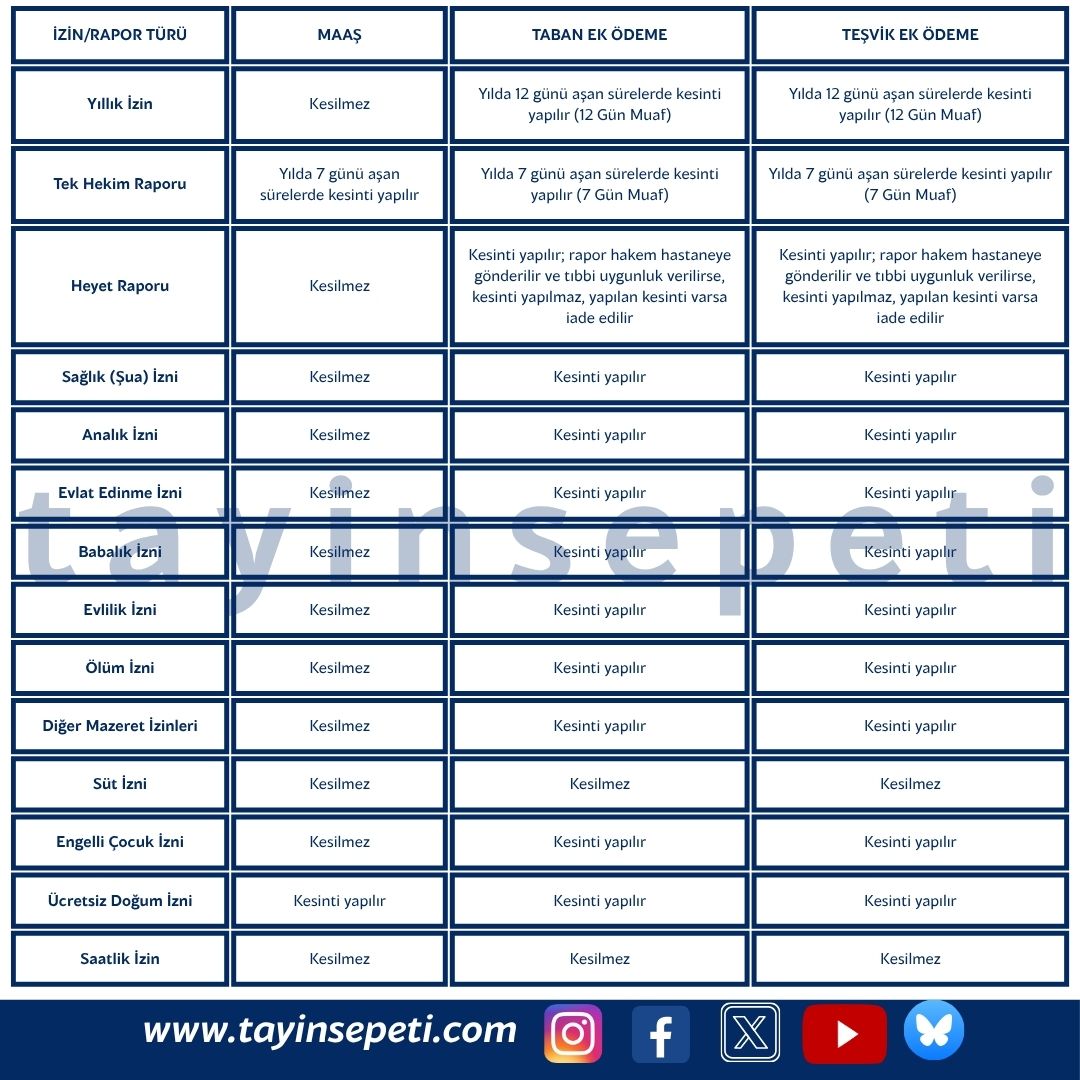 | İZİN/RAPOR TÜRÜ | MAAŞ | TABAN EK ÖDEME | TEŞVİK EK ÖDEME |
|---|---|---|---|
| Yıllık İzin | Kesilmez | Yılda 12 günü aşan sürelerde kesinti yapılır (12 Gün Muaf) | Yılda 12 günü aşan sürelerde kesinti yapılır (12 Gün Muaf) |
| Tek Hekim Raporu | Yılda 7 günü aşan sürelerde kesinti yapılır | Yılda 7 günü aşan sürelerde kesinti yapılır (7 Gün Muaf) | Yılda 7 günü aşan sürelerde kesinti yapılır (7 Gün Muaf) |
| Heyet Raporu | Kesilmez | Kesinti yapılır; rapor hakem hastaneye gönderilir ve tıbbi uygunluk verilirse, kesinti yapılmaz, yapılan kesinti varsa iade edilir | Kesinti yapılır; rapor hakem hastaneye gönderilir ve tıbbi uygunluk verilirse, kesinti yapılmaz, yapılan kesinti varsa iade edilir |
| Sağlık (Şua) İzni | Kesilmez | Kesinti yapılır | Kesinti yapılır |
| Analık İzni | Kesilmez | Kesinti yapılır | Kesinti yapılır |
| Evlat Edinme İzni | Kesilmez | Kesinti yapılır | Kesinti yapılır |
| Babalık İzni | Kesilmez | Kesinti yapılır | Kesinti yapılır |
| Evlilik İzni | Kesilmez | Kesinti yapılır | Kesinti yapılır |
| Ölüm İzni | Kesilmez | Kesinti yapılır | Kesinti yapılır |
| Diğer Mazeret İzinleri | Kesilmez | Kesinti yapılır | Kesinti yapılır |
| Süt İzni | Kesilmez | Kesilmez | Kesilmez |
| Engelli Çocuk İzni | Kesilmez | Kesinti yapılır | Kesinti yapılır |
| Ücretsiz Doğum İzni | Kesinti yapılır | Kesinti yapılır | Kesinti yapılır |
| Saatlik İzin | Kesilmez | Kesilmez | Kesilmez |

tayinsepeti

www.tayinsepeti.com